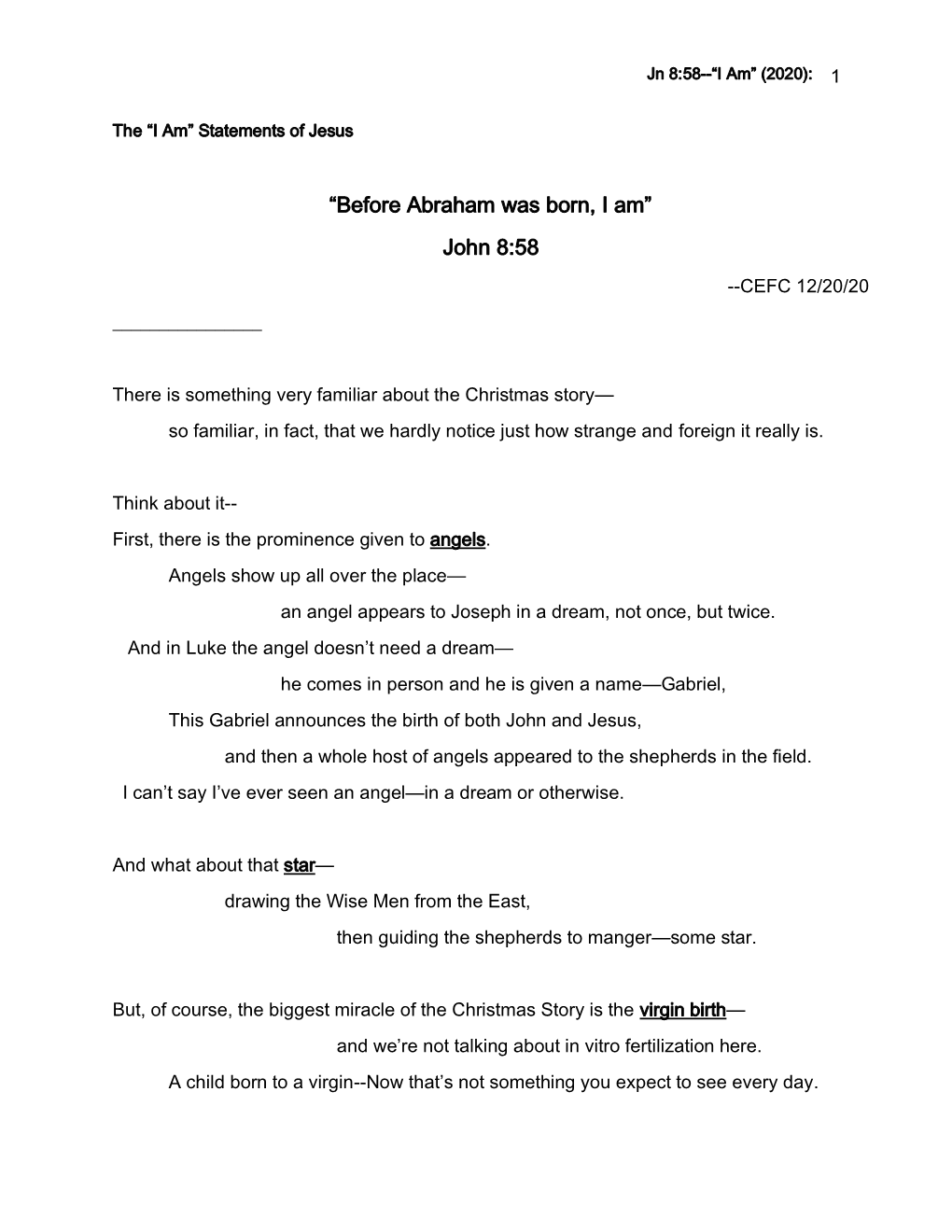 Jn 8:58--"I Am" (2020): 1

The "I Am" Statements of Jesus

"Before Abraham was born, I am"

John 8:58

--CEFC 12/20/20

There is something very familiar about the Christmas story— so familiar, in fact, that we hardly notice just how strange and foreign it really is.

Think about it--
First, there is the prominence given to angels.
Angels show up all over the place—
an angel appears to Joseph in a dream, not once, but twice.
And in Luke the angel doesn't need a dream—
he comes in person and he is given a name—Gabriel,
This Gabriel announces the birth of both John and Jesus,
and then a whole host of angels appeared to the shepherds in the field.
I can't say I've ever seen an angel—in a dream or otherwise.

And what about that star—
drawing the Wise Men from the East,
then guiding the shepherds to manger—some star.

But, of course, the biggest miracle of the Christmas Story is the virgin birth—
and we're not talking about in vitro fertilization here.
A child born to a virgin--Now that's not something you expect to see every day.